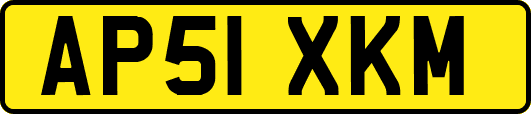 AP51 XKM